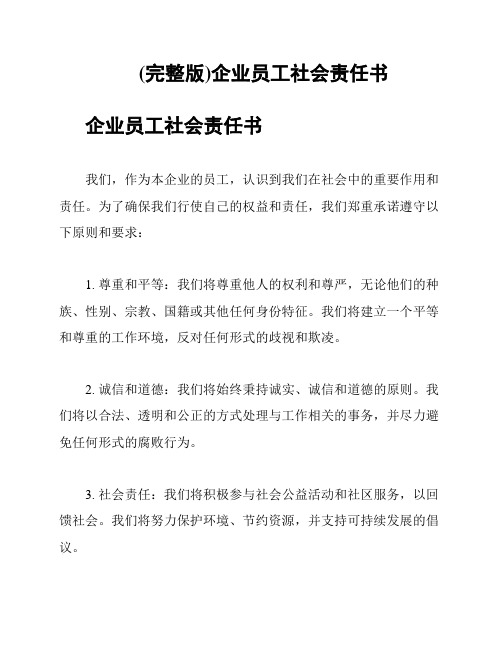 (完整版)企业员工社会责任书

企业员工社会责任书

我们，作为本企业的员工，认识到我们在社会中的重要作用和责任。为了确保我们行使自己的权益和责任，我们郑重承诺遵守以下原则和要求：

1. 尊重和平等：我们将尊重他人的权利和尊严，无论他们的种族、性别、宗教、国籍或其他任何身份特征。我们将建立一个平等和尊重的工作环境，反对任何形式的歧视和欺凌。

2. 诚信和道德：我们将始终秉持诚实、诚信和道德的原则。我们将以合法、透明和公正的方式处理与工作相关的事务，并尽力避免任何形式的腐败行为。

3. 社会责任：我们将积极参与社会公益活动和社区服务，以回馈社会。我们将努力保护环境、节约资源，并支持可持续发展的倡议。